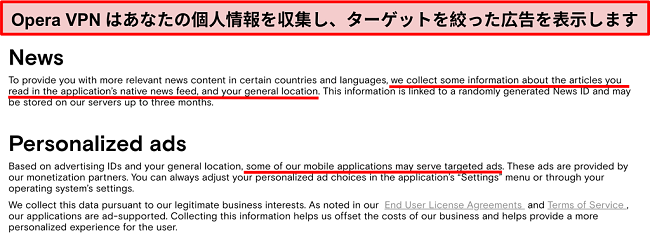 Opera VPN はあなたの個人情報を収集し、ターゲットを絞った広告を表示します

News

To provide you with more relevant news content in certain countries and languages, we collect some information about the articles you read in the application's native news feed, and your general location. This information is linked to a randomly generated News ID and may be stored on our servers up to three months.

Personalized ads

Based on advertising IDs and your general location, some of our mobile applications may serve targeted ads. These ads are provided by our monetization partners. You can always adjust your personalized ad choices in the application's "Settings" menu or through your operating system's settings.

We collect this data pursuant to our legitimate business interests. As noted in our End User License Agreements and Terms of Service, our applications are ad-supported. Collecting this information helps us offset the costs of our business and helps provide a more personalized experience for the user.